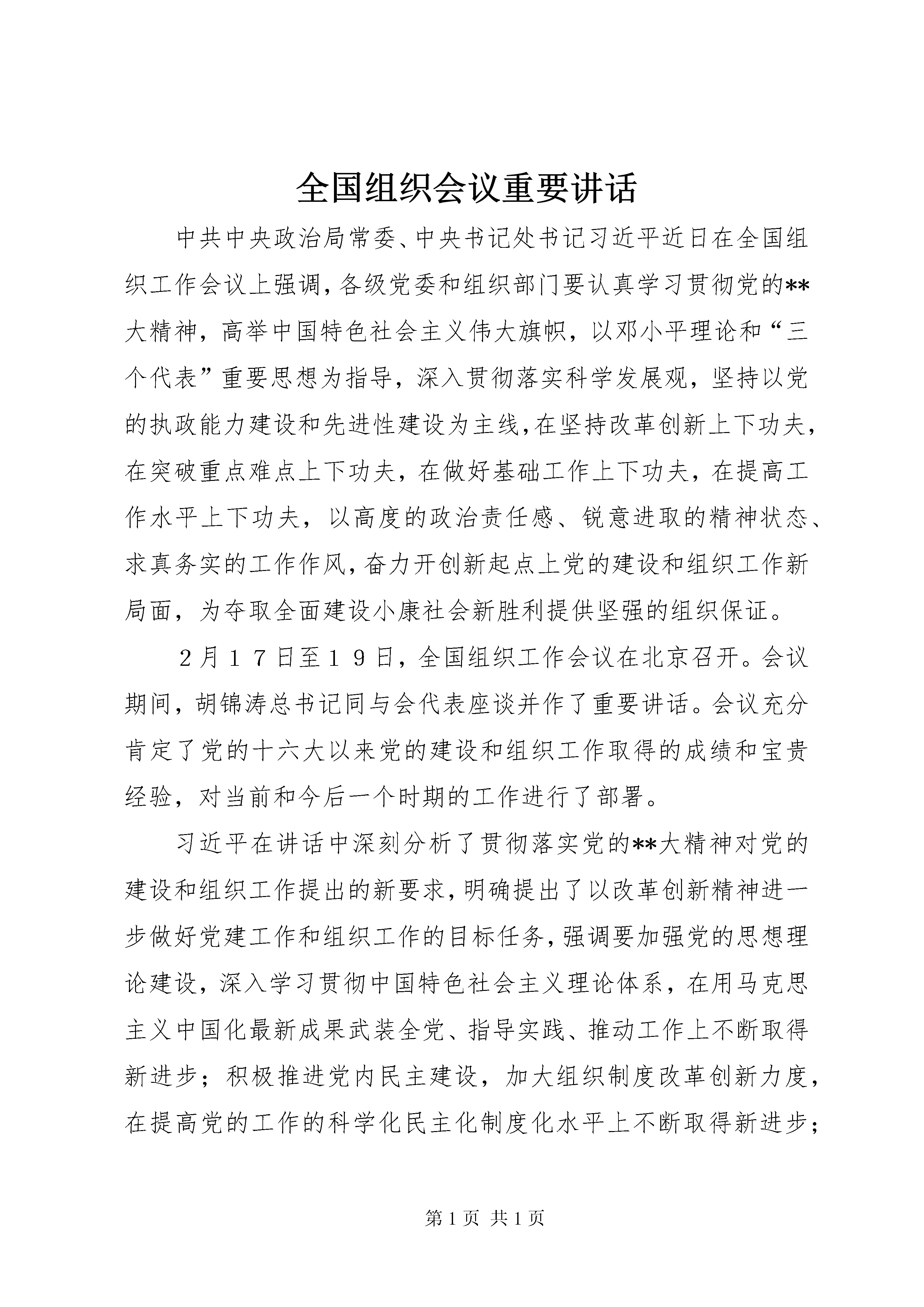 全国组织会议重要讲话

中共中央政治局常委、中央书记处书记习近平近日在全国组织工作会议上强调，各级党委和组织部门要认真学习贯彻党的**大精神，高举中国特色社会主义伟大旗帜，以邓小平理论和“三个代表”重要思想为指导，深入贯彻落实科学发展观，坚持以党的执政能力建设和先进性建设为主线，在坚持改革创新上下功夫，在突破重点难点上下功夫，在做好基础工作上下功夫，在提高工作水平上下功夫，以高度的政治责任感、锐意进取的精神状态、求真务实的工作作风，奋力开创新起点上党的建设和组织工作新局面，为夺取全面建设小康社会新胜利提供坚强的组织保证。

２月１７日至１９日，全国组织工作会议在北京召开。会议期间，胡锦涛总书记同与会代表座谈并作了重要讲话。会议充分肯定了党的十六大以来党的建设和组织工作取得的成绩和宝贵经验，对当前和今后一个时期的工作进行了部署。

习近平在讲话中深刻分析了贯彻落实党的**大精神对党的建设和组织工作提出的新要求，明确提出了以改革创新精神进一步做好党建工作和组织工作的目标任务，强调要加强党的思想理论建设，深入学习贯彻中国特色社会主义理论体系，在用马克思主义中国化最新成果武装全党、指导实践、推动工作上不断取得新进步；积极推进党内民主建设，加大组织制度改革创新力度，在提高党的工作的科学化民主化制度化水平上不断取得新进步；

第1页 共1页